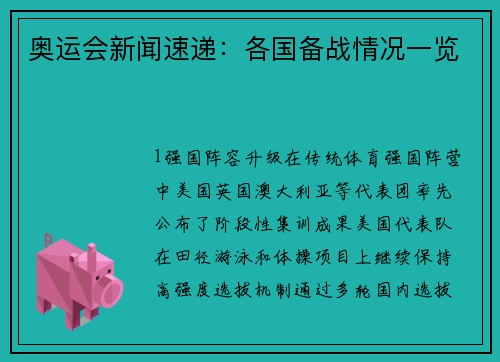 奥运会新闻速递：各国备战情况一览

1强国阵容升级在传统体育强国阵营中美国英国澳大利亚等代表团率先公布了阶段性集训成果美国代表队在田径游泳和体操项目上继续保持高强度选拔机制通过多轮国内选拔